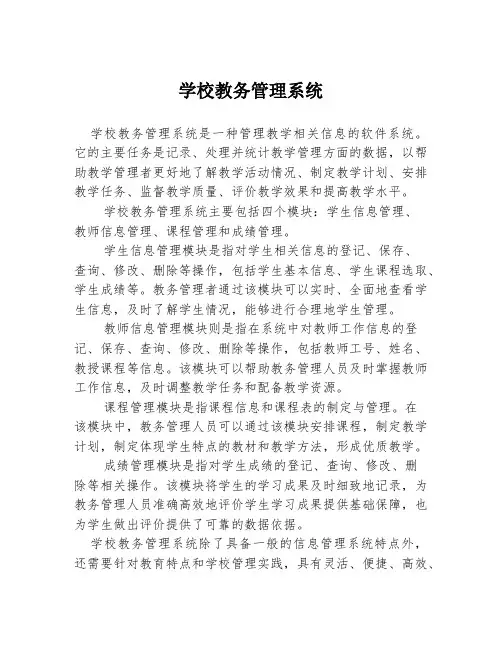 学校教务管理系统

学校教务管理系统是一种管理教学相关信息的软件系统。它的主要任务是记录、处理并统计教学管理方面的数据，以帮助教学管理者更好地了解教学活动情况、制定教学计划、安排教学任务、监督教学质量、评价教学效果和提高教学水平。

学校教务管理系统主要包括四个模块：学生信息管理、教师信息管理、课程管理和成绩管理。

学生信息管理模块是指对学生相关信息的登记、保存、查询、修改、删除等操作，包括学生基本信息、学生课程选取、学生成绩等。教务管理者通过该模块可以实时、全面地查看学生信息，及时了解学生情况，能够进行合理地学生管理。

教师信息管理模块则是指在系统中对教师工作信息的登记、保存、查询、修改、删除等操作，包括教师工号、姓名、教授课程等信息。该模块可以帮助教务管理人员及时掌握教师工作信息，及时调整教学任务和配备教学资源。

课程管理模块是指课程信息和课程表的制定与管理。在该模块中，教务管理人员可以通过该模块安排课程，制定教学计划，制定体现学生特点的教材和教学方法，形成优质教学。

成绩管理模块是指对学生成绩的登记、查询、修改、删除等相关操作。该模块将学生的学习成果及时细致地记录，为教务管理人员准确高效地评价学生学习成果提供基础保障，也为学生做出评价提供了可靠的数据依据。

学校教务管理系统除了具备一般的信息管理系统特点外，还需要针对教育特点和学校管理实践，具有灵活、便捷、高效、